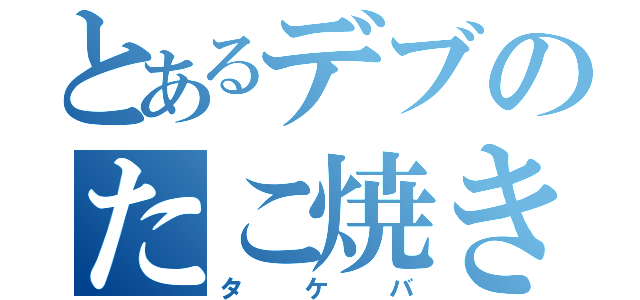 とあるデブの
たこ焼き
タケバ